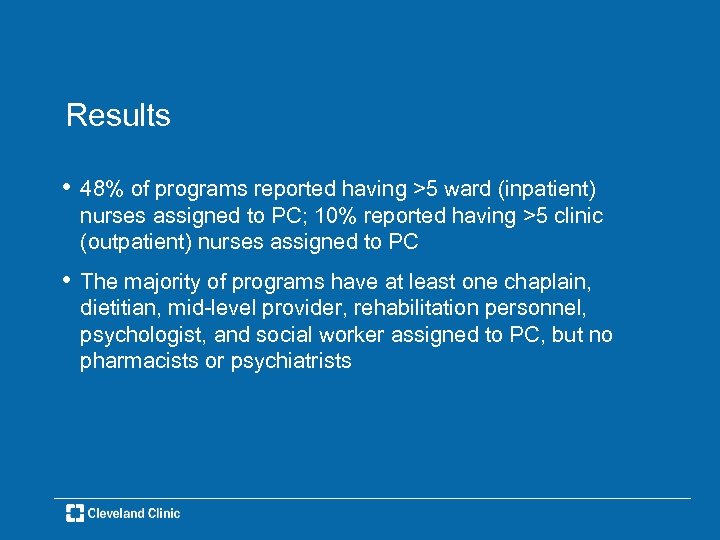 Results

• 48% of programs reported having >5 ward (inpatient) nurses assigned to PC; 10% reported having >5 clinic (outpatient) nurses assigned to PC

• The majority of programs have at least one chaplain, dietitian, mid-level provider, rehabilitation personnel, psychologist, and social worker assigned to PC, but no pharmacists or psychiatrists

Cleveland Clinic